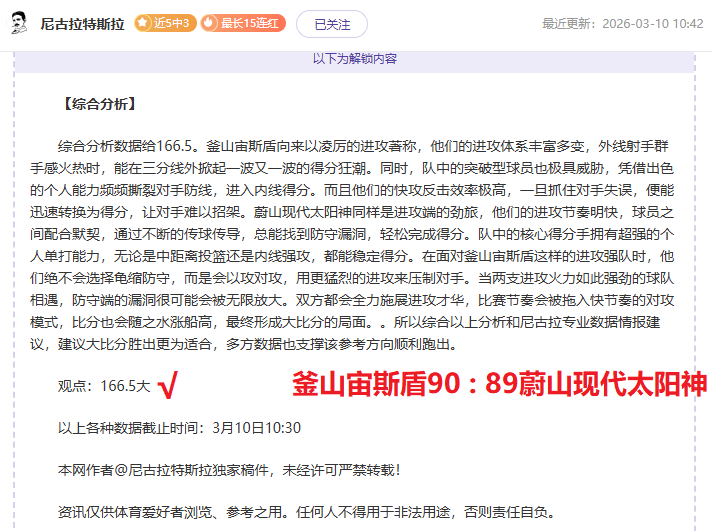 尼古拉特斯拉 近5中3 最长15连红 已关注 最近更新：2026-03-10 10:42

以下为解锁内容

【综合分析】

综合分析数据给166.5。釜山宙斯盾向来以凌厉的进攻著称，他们的进攻体系丰富多变，外线射手群手感火热时，能在三分线外掀起一波又一波的得分狂潮。同时，队中的突破型球员也极具威胁，凭借出色的个人能力频频撕裂对手防线，进入内线得分。而且他们的快攻反击效率极高，一旦抓住对手失误，便能迅速转换为得分，让对手难以招架。蔚山现代太阳神同样是进攻端的劲旅，他们的进攻节奏明快，球员之间配合默契，通过不断的传球传导，总能找到防守漏洞，轻松完成得分。队中的核心得分手拥有超强的个人单打能力，无论是中距离投篮还是内线强攻，都能稳定得分。在面对釜山宙斯盾这样的进攻强队时，他们绝不会选择龟缩防守，而是会以攻对攻，用更猛烈的进攻来压制对手。当两支进攻火力如此强劲的球队相遇，防守端的漏洞很可能会被无限放大。双方都会全力施展进攻才华，比赛节奏会被拖入快节奏的对攻模式，比分也会随之水涨船高，最终形成大比分的局面。。所以综合以上分析和尼古拉专业数据情报建议，建议大比分胜出更为适合，多方数据也支撑该参考方向顺利跑出。

观点：166.5大 √ 釜山宙斯盾90：89蔚山现代太阳神

以上各种数据截止时间：3月10日10:30

本网作者@尼古拉特斯拉独家稿件，未经许可严禁转载！

资讯仅供体育爱好者浏览、参考之用。任何人不得用于非法用途，否则责任自负。